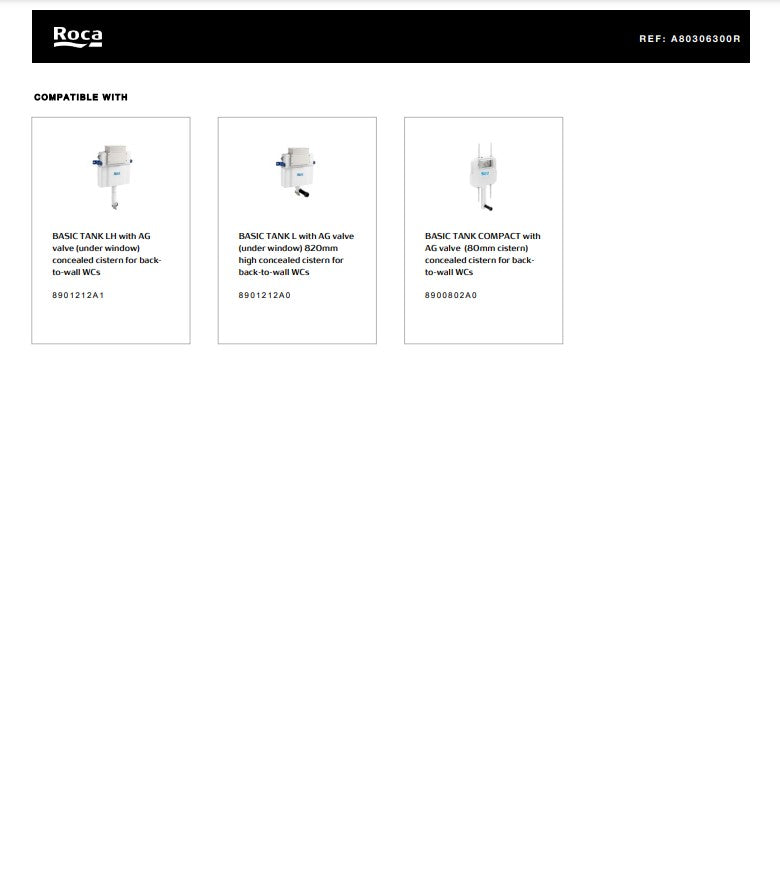 Roca

REF: A80306300R

COMPATIBLE WITH

BASIC TANK LH with AG valve (under window) concealed cistern for back-to-wall WCs

8901212A1

BASIC TANK L with AG valve (under window) 820mm high concealed cistern for back-to-wall WCs

8901212A0

BASIC TANK COMPACT with AG valve (80mm cistern) concealed cistern for back-to-wall WCs

8900802A0